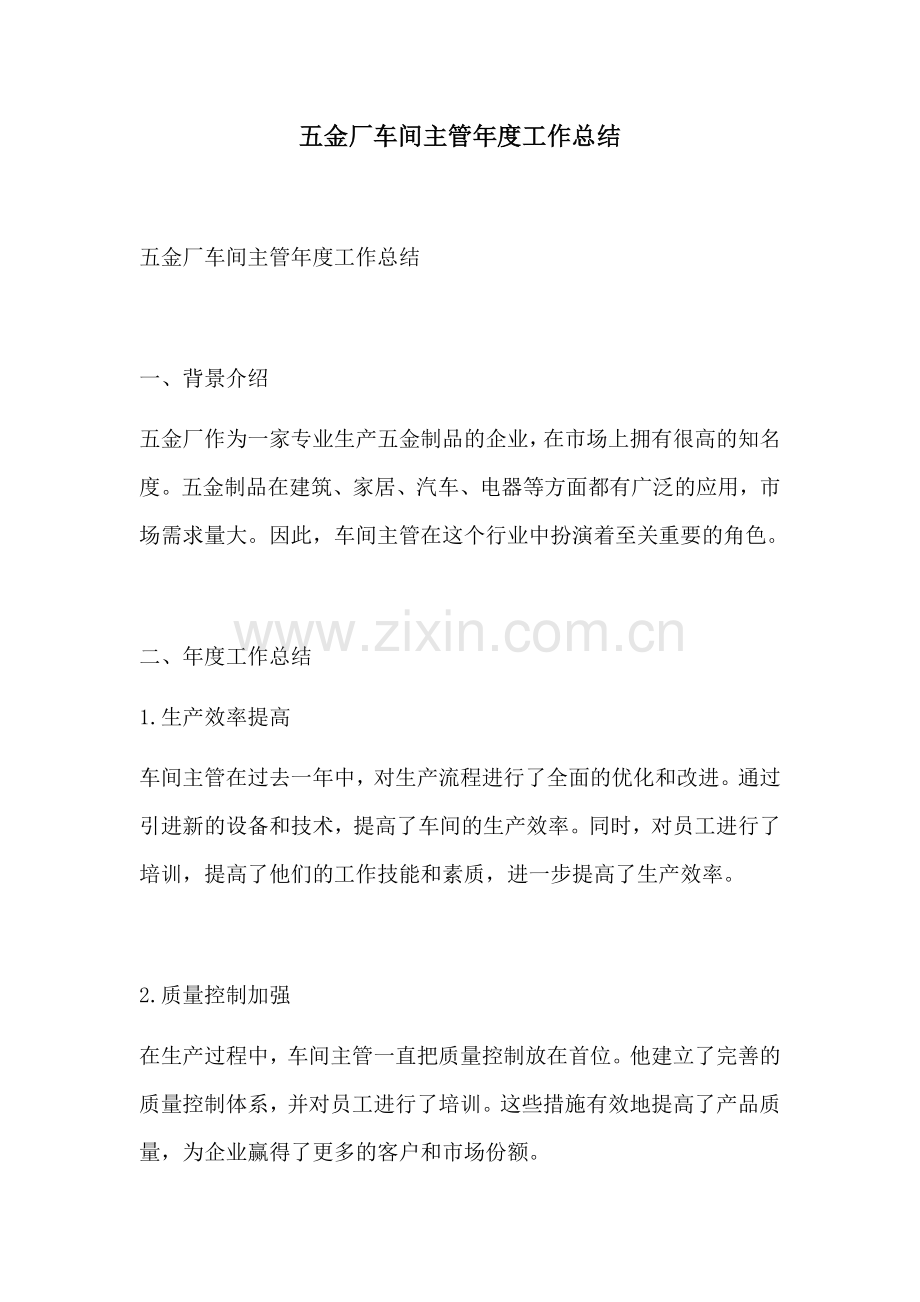 五金厂车间主管年度工作总结

五金厂车间主管年度工作总结

一、背景介绍

五金厂作为一家专业生产五金制品的企业，在市场上拥有很高的知名度。五金制品在建筑、家居、汽车、电器等方面都有广泛的应用，市场需求量大。因此，车间主管在这个行业中扮演着至关重要的角色。

www.zixin.com.cn

二、年度工作总结

1.生产效率提高

车间主管在过去一年中，对生产流程进行了全面的优化和改进。通过引进新的设备和技术，提高了车间的生产效率。同时，对员工进行了培训，提高了他们的工作技能和素质，进一步提高了生产效率。

2.质量控制加强

在生产过程中，车间主管一直把质量控制放在首位。他建立了完善的质量控制体系，并对员工进行了培训。这些措施有效地提高了产品质量，为企业赢得了更多的客户和市场份额。